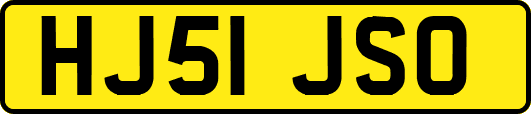 HJ51 JSO